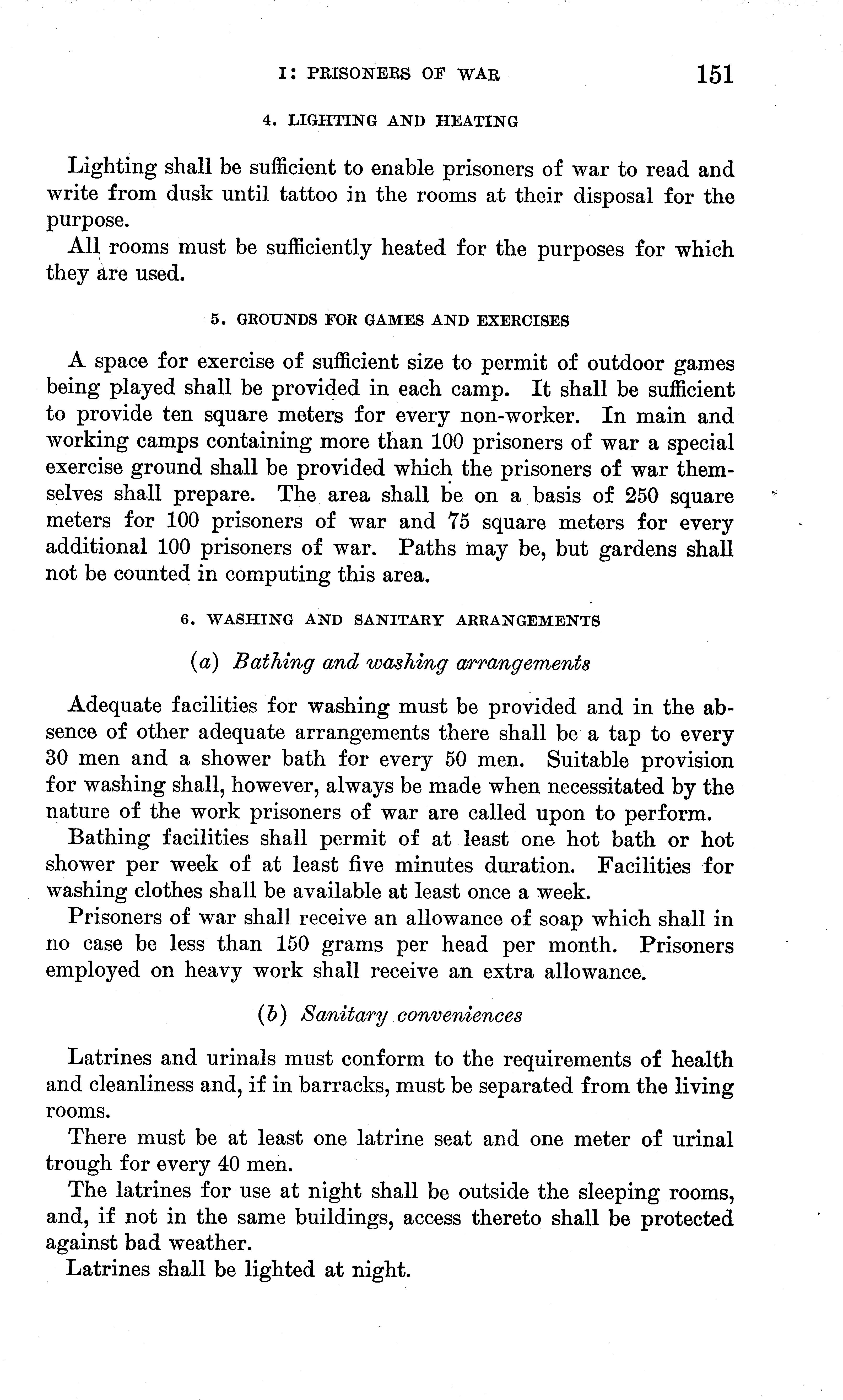 I: PRISONERS OF WAR 151

4. LIGHTING AND HEATING

Lighting shall be sufficient to enable prisoners of war to read and write from dusk until tattoo in the rooms at their disposal for the purpose.

All rooms must be sufficiently heated for the purposes for which they are used.

5. GROUNDS FOR GAMES AND EXERCISES

A space for exercise of sufficient size to permit of outdoor games being played shall be provided in each camp. It shall be sufficient to provide ten square meters for every non-worker. In main and working camps containing more than 100 prisoners of war a special exercise ground shall be provided which the prisoners of war themselves shall prepare. The area shall be on a basis of 250 square meters for 100 prisoners of war and 75 square meters for every additional 100 prisoners of war. Paths may be, but gardens shall not be counted in computing this area.

6. WASHING AND SANITARY ARRANGEMENTS

(a) Bathing and washing arrangements

Adequate facilities for washing must be provided and in the absence of other adequate arrangements there shall be a tap to every 30 men and a shower bath for every 50 men. Suitable provision for washing shall, however, always be made when necessitated by the nature of the work prisoners of war are called upon to perform.

Bathing facilities shall permit of at least one hot bath or hot shower per week of at least five minutes duration. Facilities for washing clothes shall be available at least once a week.

Prisoners of war shall receive an allowance of soap which shall in no case be less than 150 grams per head per month. Prisoners employed on heavy work shall receive an extra allowance.

(b) Sanitary conveniences

Latrines and urinals must conform to the requirements of health and cleanliness and, if in barracks, must be separated from the living rooms.

There must be at least one latrine seat and one meter of urinal trough for every 40 men.

The latrines for use at night shall be outside the sleeping rooms, and, if not in the same buildings, access thereto shall be protected against bad weather.

Latrines shall be lighted at night.